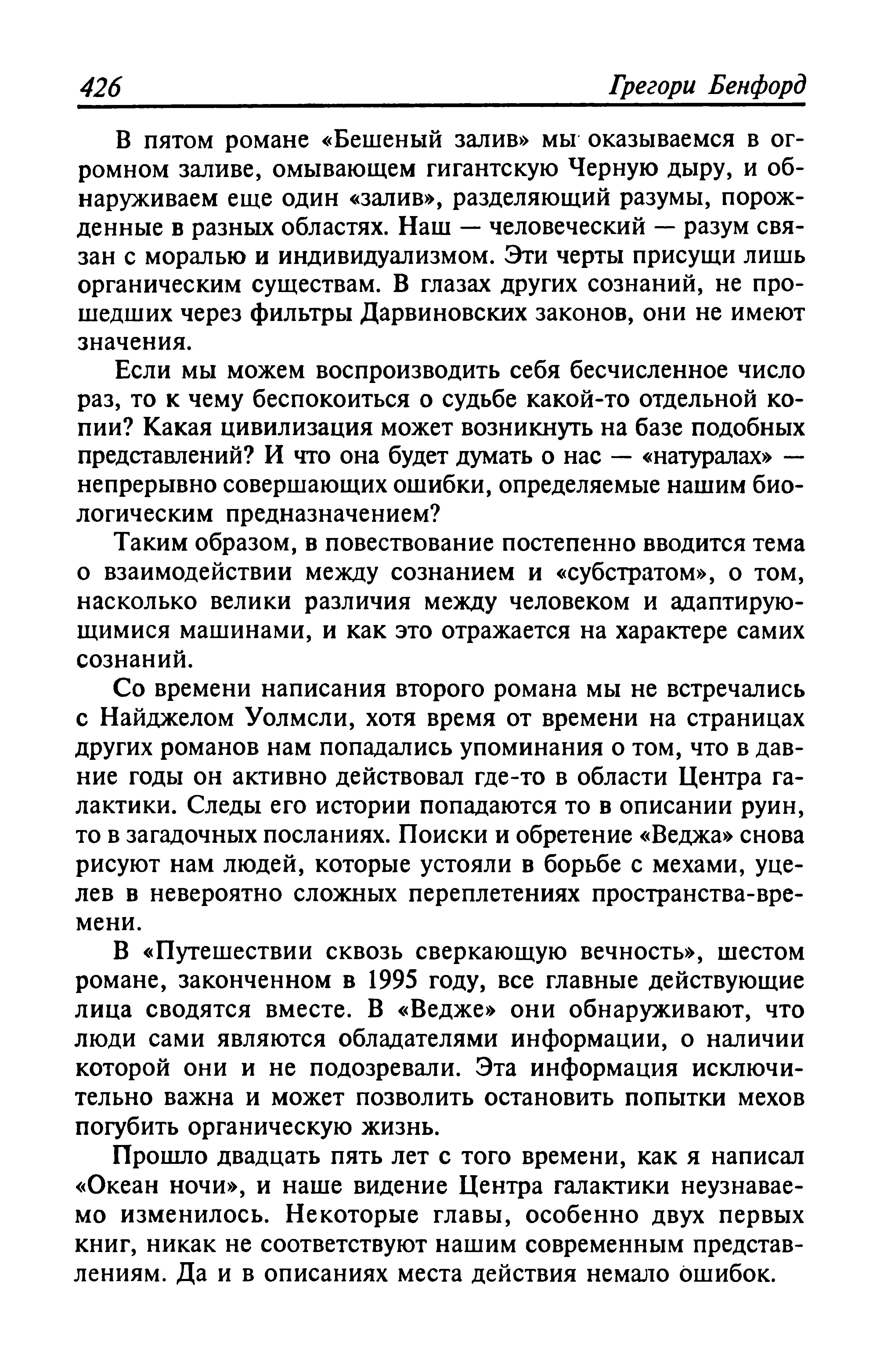 426 Грегори Бенфорд

В пятом романе «Бешеный залив» мы оказываемся в огромном заливе, омывающем гигантскую Черную дыру, и обнаруживаем еще один «залив», разделяющий разумы, порожденные в разных областях. Наш — человеческий — разум связан с моралью и индивидуализмом. Эти черты присущи лишь органическим существам. В глазах других сознаний, не прошедших через фильтры Дарвиновских законов, они не имеют значения.

Если мы можем воспроизводить себя бесчисленное число раз, то к чему беспокоиться о судьбе какой-то отдельной копии? Какая цивилизация может возникнуть на базе подобных представлений? И что она будет думать о нас — «натуралах» — непрерывно совершающих ошибки, определяемые нашим биологическим предназначением?

Таким образом, в повествование постепенно вводится тема о взаимодействии между сознанием и «субстратом», о том, насколько велики различия между человеком и адаптирующимися машинами, и как это отражается на характере самих сознаний.

Со времени написания второго романа мы не встречались с Найджелом Уолмсли, хотя время от времени на страницах других романов нам попадались упоминания о том, что в давние годы он активно действовал где-то в области Центра галактики. Следы его истории попадаются то в описании руин, то в загадочных посланиях. Поиски и обретение «Веджа» снова рисуют нам людей, которые устояли в борьбе с мехами, уцелев в невероятно сложных переплетениях пространства-времени.

В «Путешествии сквозь сверкающую вечность», шестом романе, законченном в 1995 году, все главные действующие лица сводятся вместе. В «Ведже» они обнаруживают, что люди сами являются обладателями информации, о наличии которой они и не подозревали. Эта информация исключительно важна и может позволить остановить попытки мехов погубить органическую жизнь.

Прошло двадцать пять лет с того времени, как я написал «Океан ночи», и наше видение Центра галактики неузнаваемо изменилось. Некоторые главы, особенно двух первых книг, никак не соответствуют нашим современным представлениям. Да и в описаниях места действия немало ошибок.